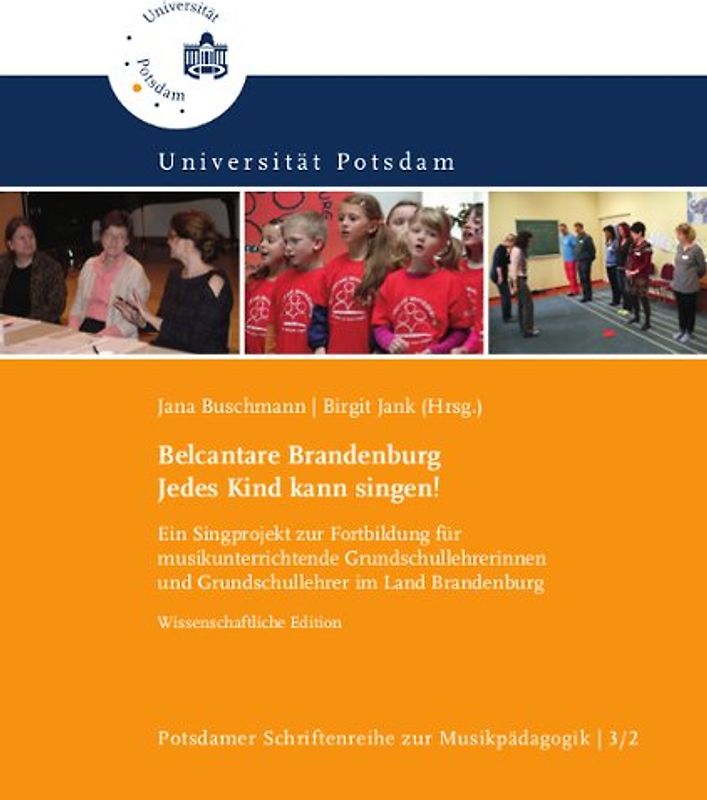 Universität Potsdam

Universität Potsdam

Jana Buschmann | Birgit Jank (Hrsg.)

Belcantare Brandenburg
Jedes Kind kann singen!

Ein Singprojekt zur Fortbildung für musikunterrichtende Grundschullehrerinnen und Grundschullehrer im Land Brandenburg

Wissenschaftliche Edition

Potsdamer Schriftenreihe zur Musikpädagogik | 3/2